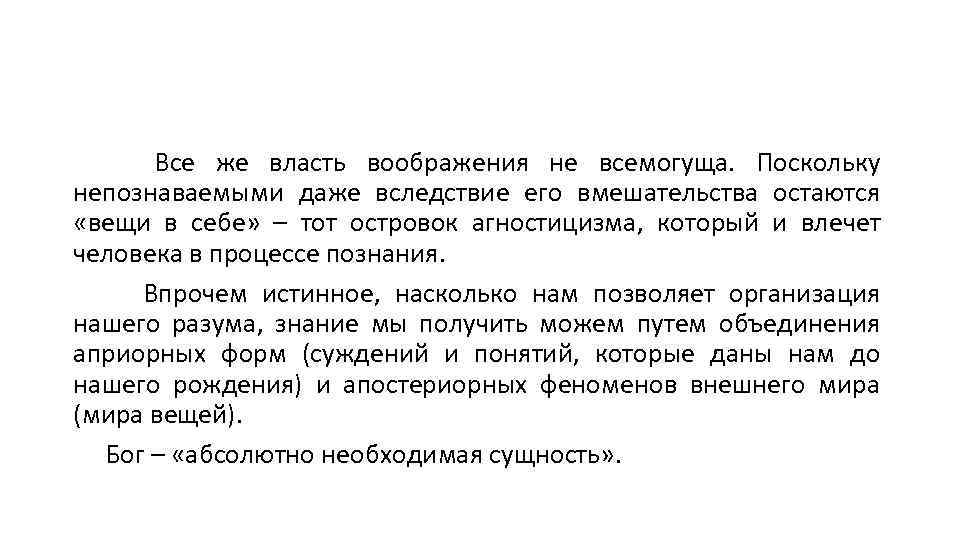 Все же власть воображения не всемогуща. Поскольку непознаваемыми даже вследствие его вмешательства остаются «вещи в себе» – тот островок агностицизма, который и влечет человека в процессе познания.

Впрочем истинное, насколько нам позволяет организация нашего разума, знание мы получить можем путем объединения априорных форм (суждений и понятий, которые даны нам до нашего рождения) и апостериорных феноменов внешнего мира (мира вещей).

Бог – «абсолютно необходимая сущность».